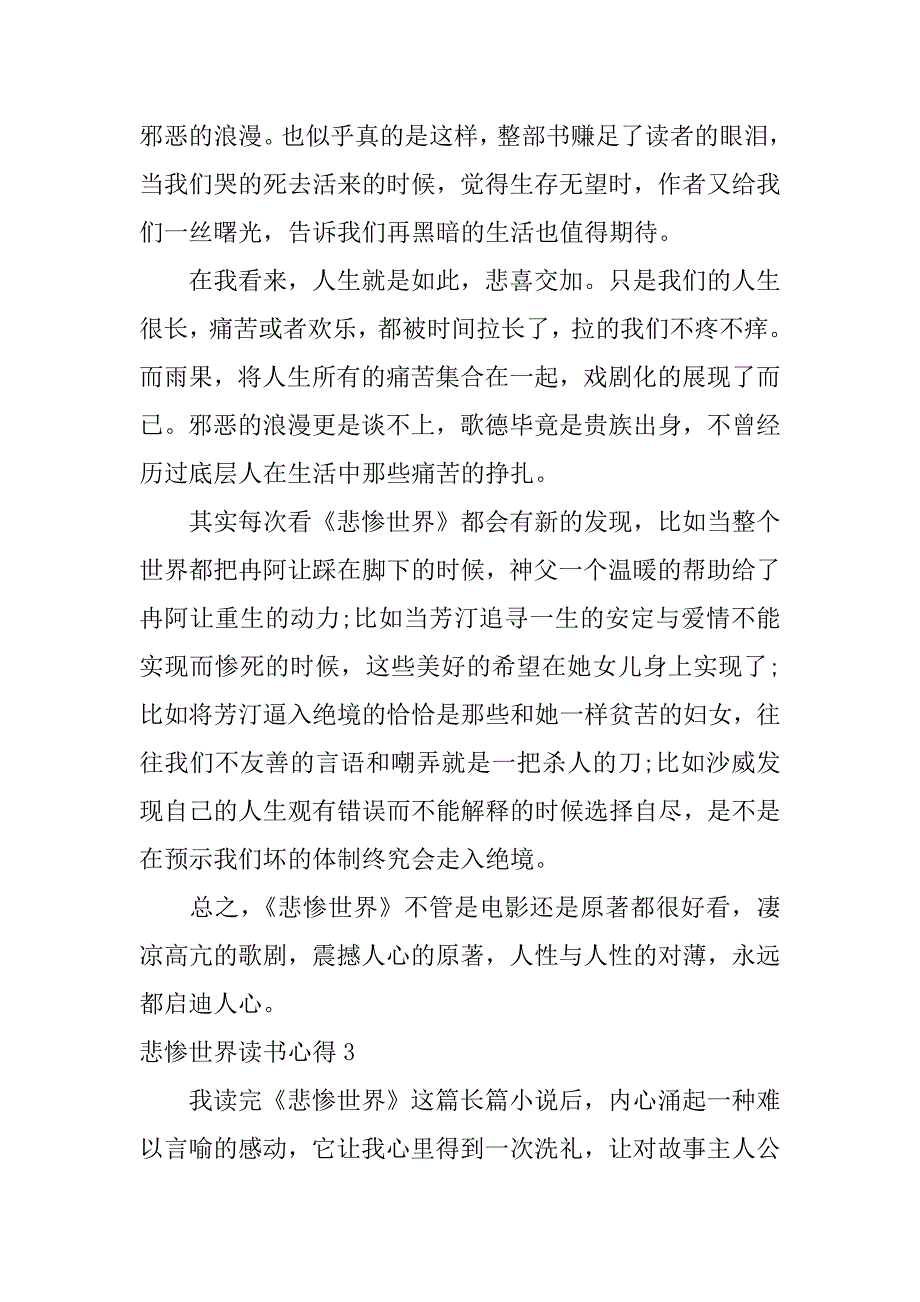 邪恶的浪漫。也似乎真的是这样，整部书赚足了读者的眼泪，当我们哭的死去活来的时候，觉得生存无望时，作者又给我们一丝曙光，告诉我们再黑暗的生活也值得期待。

在我看来，人生就是如此，悲喜交加。只是我们的人生很长，痛苦或者欢乐，都被时间拉长了，拉的我们不疼不痒。而雨果，将人生所有的痛苦集合在一起，戏剧化的展现了而已。邪恶的浪漫更是谈不上，歌德毕竟是贵族出身，不曾经历过底层人在生活中那些痛苦的挣扎。

其实每次看《悲惨世界》都会有新的发现，比如当整个世界都把冉阿让踩在脚下的时候，神父一个温暖的帮助给了冉阿让重生的动力;比如当芳汀追寻一生的安定与爱情不能实现而惨死的时候，这些美好的希望在她女儿身上实现了;比如将芳汀逼入绝境的恰恰是那些和她一样贫苦的妇女，往往我们不友善的言语和嘲弄就是一把杀人的刀;比如沙威发现自己的人生观有错误而不能解释的时候选择自尽，是不是在预示我们坏的体制终究会走入绝境。

总之，《悲惨世界》不管是电影还是原著都很好看，凄凉高亢的歌剧，震撼人心的原著，人性与人性的对薄，永远都启迪人心。

悲惨世界读书心得 3

我读完《悲惨世界》这篇长篇小说后，内心涌起一种难以言喻的感动，它让我心里得到一次洗礼，让对故事主人公